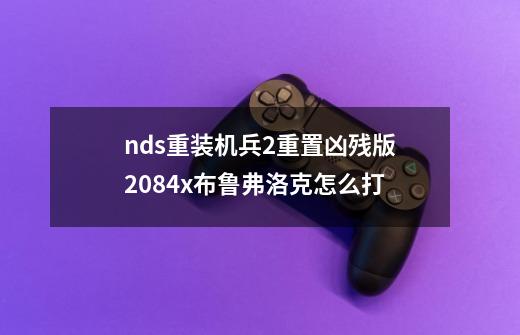 nds重装机兵2重置凶残版2084x布鲁弗洛克怎么打